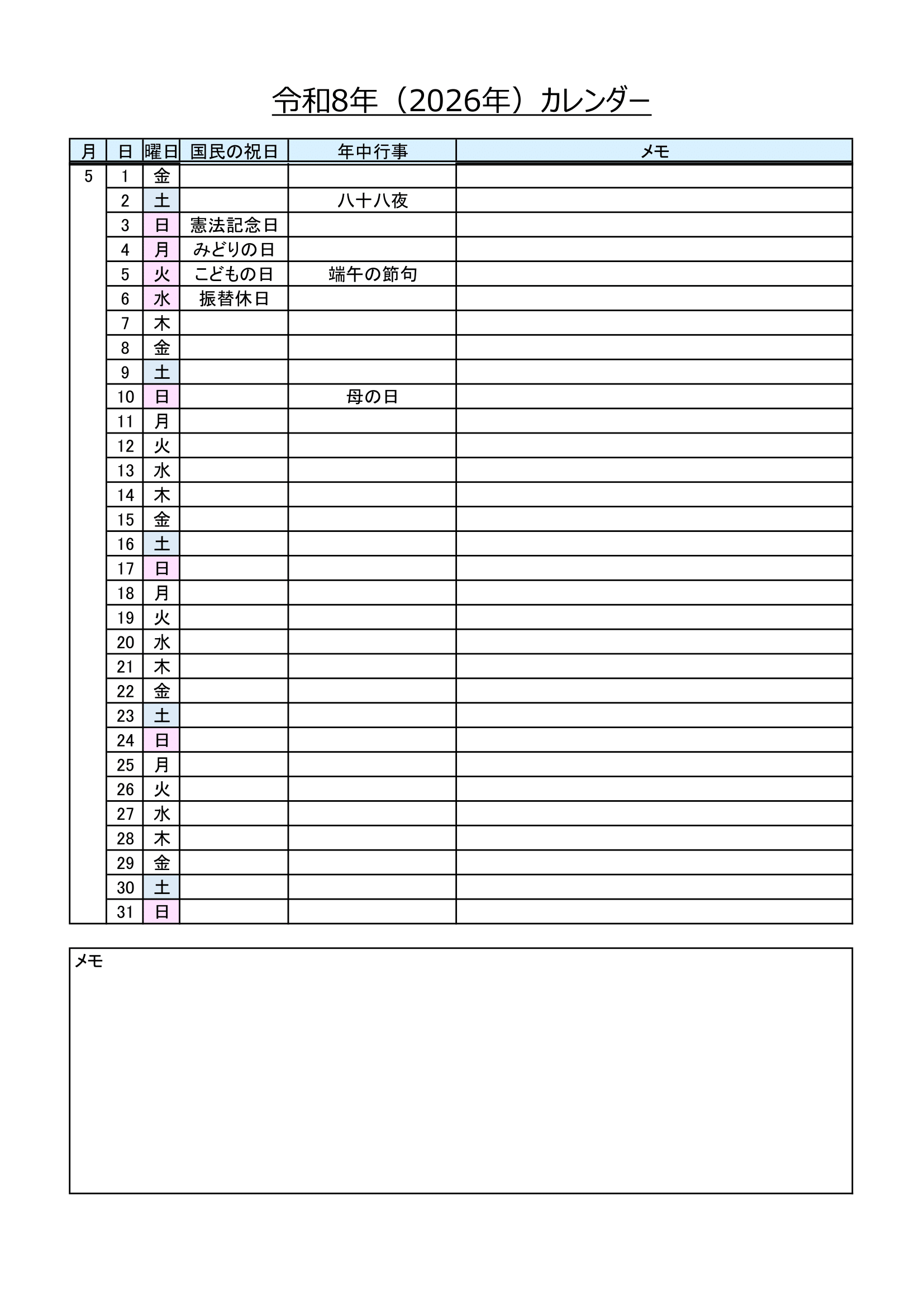 令和8年（2026年）カレンダー

| 月 | 日 | 曜日 | 国民の祝日 | 年中行事 | メモ |
|---|---|---|---|---|---|
| 5 | 1 | 金 | | | |
| | 2 | 土 | | 八十八夜 | |
| | 3 | 日 | 憲法記念日 | | |
| | 4 | 月 | みどりの日 | | |
| | 5 | 火 | こどもの日 | 端午の節句 | |
| | 6 | 水 | 振替休日 | | |
| | 7 | 木 | | | |
| | 8 | 金 | | | |
| | 9 | 土 | | | |
| | 10 | 日 | | 母の日 | |
| | 11 | 月 | | | |
| | 12 | 火 | | | |
| | 13 | 水 | | | |
| | 14 | 木 | | | |
| | 15 | 金 | | | |
| | 16 | 土 | | | |
| | 17 | 日 | | | |
| | 18 | 月 | | | |
| | 19 | 火 | | | |
| | 20 | 水 | | | |
| | 21 | 木 | | | |
| | 22 | 金 | | | |
| | 23 | 土 | | | |
| | 24 | 日 | | | |
| | 25 | 月 | | | |
| | 26 | 火 | | | |
| | 27 | 水 | | | |
| | 28 | 木 | | | |
| | 29 | 金 | | | |
| | 30 | 土 | | | |
| | 31 | 日 | | | |

メモ